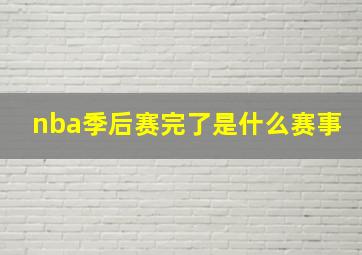 nba季后赛完了是什么赛事